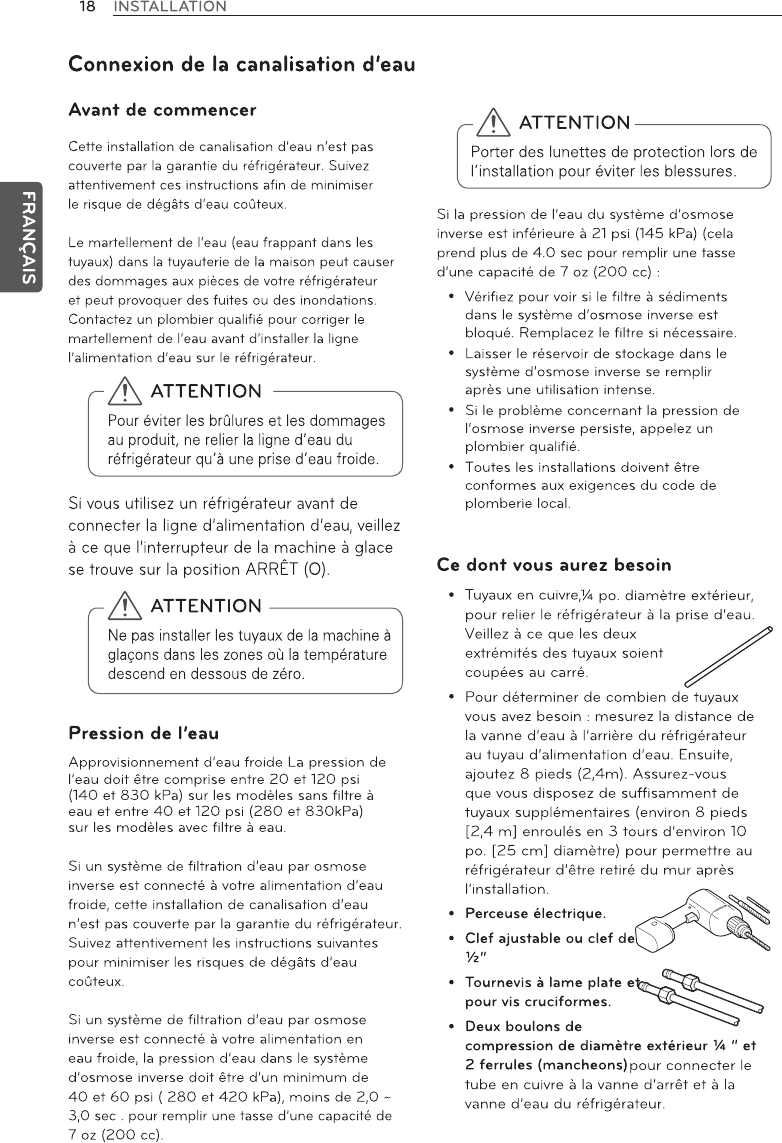 18 INSTALLATION

FRANÇAIS

Connexion de la canalisation d'eau

Avant de commencer

Cette installation de canalisation d'eau n'est pas couverte par la garantie du réfrigérateur. Suivez attentivement ces instructions afin de minimiser le risque de dégâts d'eau coûteux.

Le martellement de l'eau (eau frappant dans les tuyaux) dans la tuyauterie de la maison peut causer des dommages aux pièces de votre réfrigérateur et peut provoquer des fuites ou des inondations. Contactez un plombier qualifié pour corriger le martellement de l'eau avant d'installer la ligne l'alimentation d'eau sur le réfrigérateur.

ATTENTION
Pour éviter les brûlures et les dommages au produit, ne relier la ligne d'eau du réfrigérateur qu'à une prise d'eau froide.

Si vous utilisez un réfrigérateur avant de connecter la ligne d'alimentation d'eau, veillez à ce que l'interrupteur de la machine à glace se trouve sur la position ARRÊT (O).

ATTENTION
Ne pas installer les tuyaux de la machine à glaçons dans les zones où la température descend en dessous de zéro.

Pression de l'eau

Approvisionnement d'eau froide La pression de l'eau doit être comprise entre 20 et 120 psi (140 et 830 kPa) sur les modèles sans filtre à eau et entre 40 et 120 psi (280 et 830kPa) sur les modèles avec filtre à eau.

Si un système de filtration d'eau par osmose inverse est connecté à votre alimentation d'eau froide, cette installation de canalisation d'eau n'est pas couverte par la garantie du réfrigérateur. Suivez attentivement les instructions suivantes pour minimiser les risques de dégâts d'eau coûteux.

Si un système de filtration d'eau par osmose inverse est connecté à votre alimentation en eau froide, la pression d'eau dans le système d'osmose inverse doit être d'un minimum de 40 et 60 psi ( 280 et 420 kPa), moins de 2,0 ~ 3,0 sec . pour remplir une tasse d'une capacité de 7 oz (200 cc).

ATTENTION
Porter des lunettes de protection lors de l'installation pour éviter les blessures.

Si la pression de l'eau du système d'osmose inverse est inférieure à 21 psi (145 kPa) (cela prend plus de 4.0 sec pour remplir une tasse d'une capacité de 7 oz (200 cc) :

• Vérifiez pour voir si le filtre à sédiments dans le système d'osmose inverse est bloqué. Remplacez le filtre si nécessaire.
• Laisser le réservoir de stockage dans le système d'osmose inverse se remplir après une utilisation intense.
• Si le problème concernant la pression de l'osmose inverse persiste, appelez un plombier qualifié.
• Toutes les installations doivent être conformes aux exigences du code de plomberie local.

Ce dont vous aurez besoin

• Tuyaux en cuivre,¼ po. diamètre extérieur, pour relier le réfrigérateur à la prise d'eau. Veillez à ce que les deux extrémités des tuyaux soient coupées au carré.
• Pour déterminer de combien de tuyaux vous avez besoin : mesurez la distance de la vanne d'eau à l'arrière du réfrigérateur au tuyau d'alimentation d'eau. Ensuite, ajoutez 8 pieds (2,4m). Assurez-vous que vous disposez de suffisamment de tuyaux supplémentaires (environ 8 pieds [2,4 m] enroulés en 3 tours d'environ 10 po. [25 cm] diamètre) pour permettre au réfrigérateur d'être retiré du mur après l'installation.
• Perceuse électrique.
• Clef ajustable ou clef de ½"
• Tournevis à lame plate et pour vis cruciformes.
• Deux boulons de compression de diamètre extérieur ¼ " et 2 ferrules (mancheons)pour connecter le tube en cuivre à la vanne d'arrêt et à la vanne d'eau du réfrigérateur.